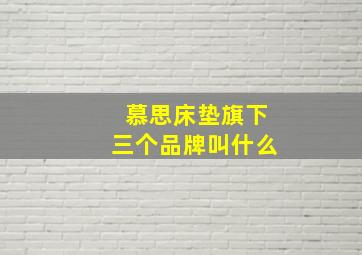 慕思床垫旗下
三个品牌叫什么